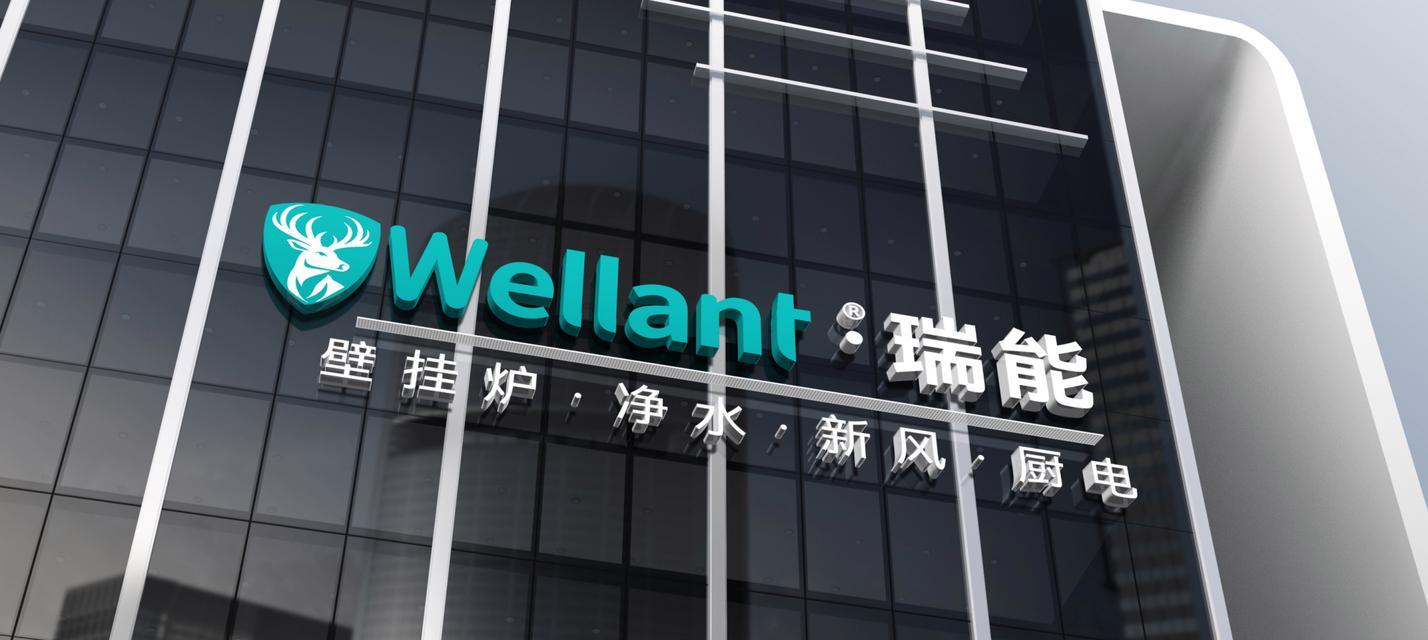 Wellant® · 瑞能
壁挂炉 · 净水 · 新风 · 厨电